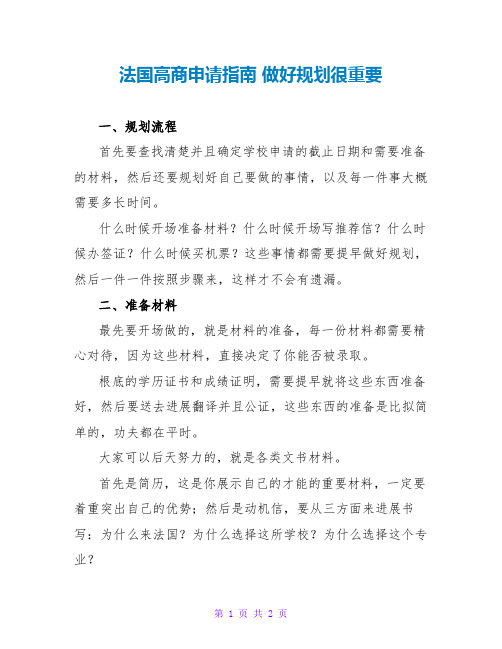 法国高商申请指南 做好规划很重要

一、规划流程

首先要查找清楚并且确定学校申请的截止日期和需要准备的材料，然后还要规划好自己要做的事情，以及每一件事大概需要多长时间。

什么时候开场准备材料？什么时候开场写推荐信？什么时候办签证？什么时候买机票？这些事情都需要提早做好规划，然后一件一件按照步骤来，这样才不会有遗漏。

二、准备材料

最先要开场做的，就是材料的准备，每一份材料都需要精心对待，因为这些材料，直接决定了你能否被录取。

根底的学历证书和成绩证明，需要提早就将这些东西准备好，然后要送去进展翻译并且公证，这些东西的准备是比拟简单的，功夫都在平时。

大家可以后天努力的，就是各类文书材料。

首先是简历，这是你展示自己的才能的重要材料，一定要着重突出自己的优势；然后是动机信，要从三方面来进展书写：为什么来法国？为什么选择这所学校？为什么选择这个专业？

第 1 页 共 2 页